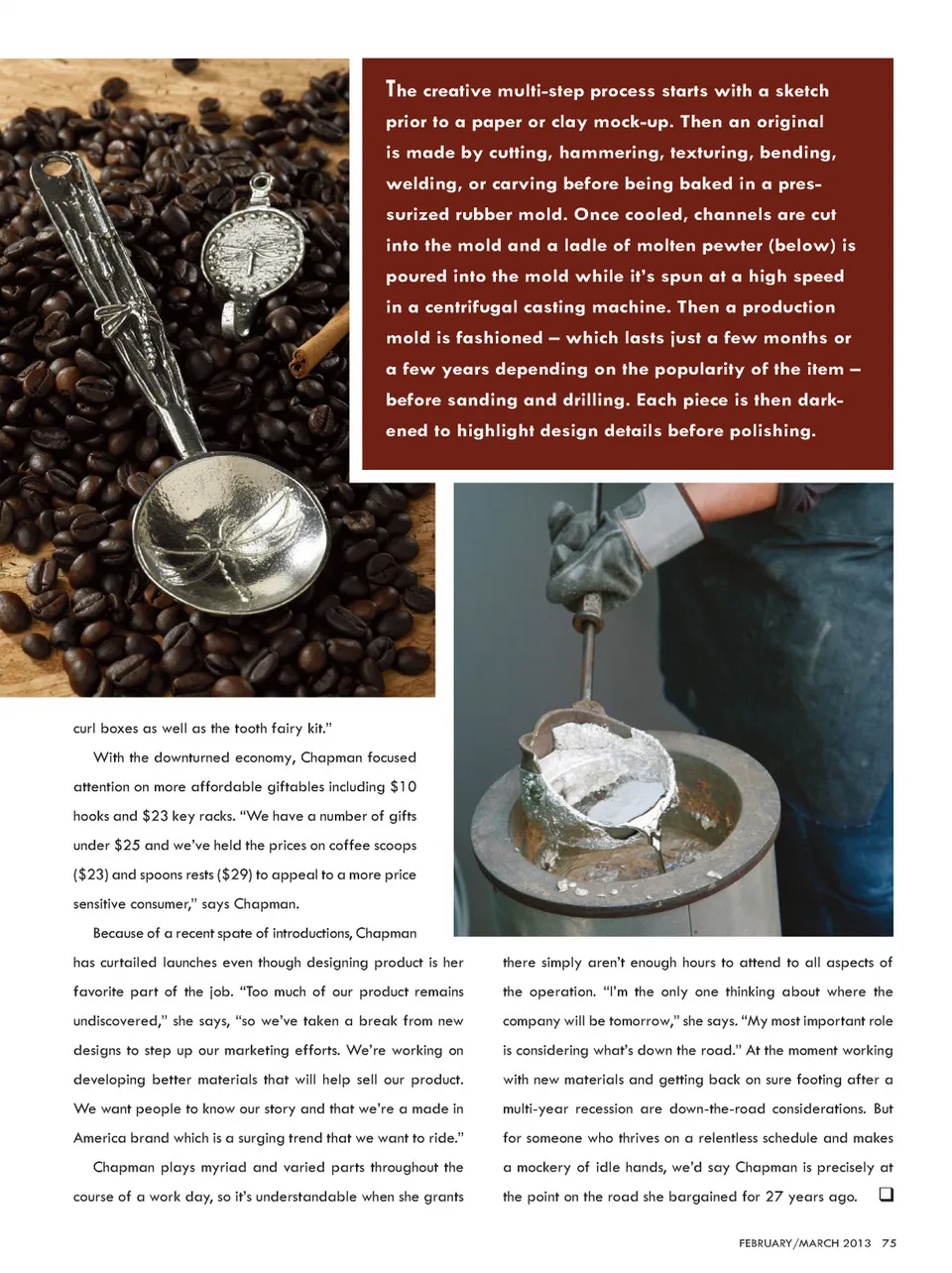 The creative multi-step process starts with a sketch prior to a paper or clay mock-up. Then an original is made by cutting, hammering, texturing, bending, welding, or carving before being baked in a pressurized rubber mold. Once cooled, channels are cut into the mold and a ladle of molten pewter (below) is poured into the mold while it's spun at a high speed in a centrifugal casting machine. Then a production mold is fashioned – which lasts just a few months or a few years depending on the popularity of the item – before sanding and drilling. Each piece is then darkened to highlight design details before polishing.

curl boxes as well as the tooth fairy kit."

With the downturned economy, Chapman focused attention on more affordable giftables including $10 hooks and $23 key racks. "We have a number of gifts under $25 and we've held the prices on coffee scoops ($23) and spoons rests ($29) to appeal to a more price sensitive consumer," says Chapman.

Because of a recent spate of introductions, Chapman has curtailed launches even though designing product is her favorite part of the job. "Too much of our product remains undiscovered," she says, "so we've taken a break from new designs to step up our marketing efforts. We're working on developing better materials that will help sell our product. We want people to know our story and that we're a made in America brand which is a surging trend that we want to ride."

Chapman plays myriad and varied parts throughout the course of a work day, so it's understandable when she grants there simply aren't enough hours to attend to all aspects of the operation. "I'm the only one thinking about where the company will be tomorrow," she says. "My most important role is considering what's down the road." At the moment working with new materials and getting back on sure footing after a multi-year recession are down-the-road considerations. But for someone who thrives on a relentless schedule and makes a mockery of idle hands, we'd say Chapman is precisely at the point on the road she bargained for 27 years ago. ❑

FEBRUARY/MARCH 2013 75